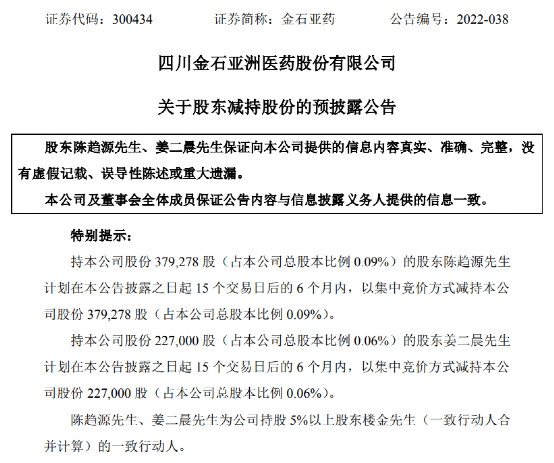 证券代码：300434　　　证券简称：金石亚药　　　公告编号：2022-038

四川金石亚洲医药股份有限公司

关于股东减持股份的预披露公告

股东陈趋源先生、姜二晨先生保证向本公司提供的信息内容真实、准确、完整，没有虚假记载、误导性陈述或重大遗漏。

本公司及董事会全体成员保证公告内容与信息披露义务人提供的信息一致。

特别提示：

持本公司股份 379,278 股（占本公司总股本比例 0.09%）的股东陈趋源先生计划在本公告披露之日起 15 个交易日后的 6 个月内，以集中竞价方式减持本公司股份 379,278 股（占本公司总股本比例 0.09%）。

持本公司股份 227,000 股（占本公司总股本比例 0.06%）的股东姜二晨先生计划在本公告披露之日起 15 个交易日后的 6 个月内，以集中竞价方式减持本公司股份 227,000 股（占本公司总股本比例 0.06%）。

陈趋源先生、姜二晨先生为公司持股 5%以上股东楼金先生（一致行动人合并计算）的一致行动人。